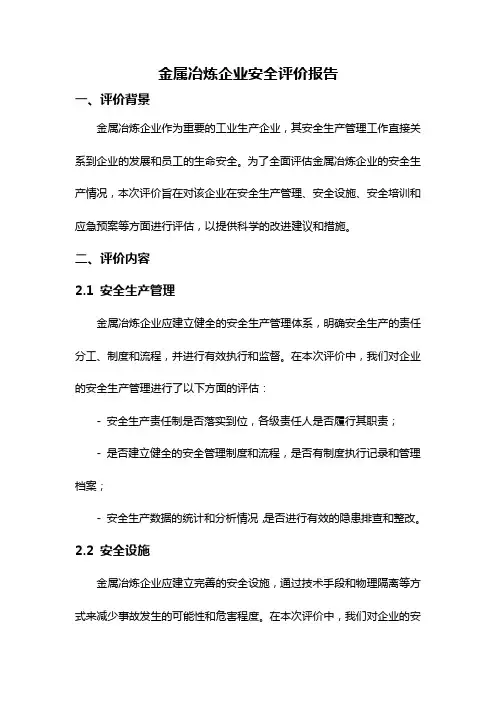 金属冶炼企业安全评价报告

一、评价背景

金属冶炼企业作为重要的工业生产企业，其安全生产管理工作直接关系到企业的发展和员工的生命安全。为了全面评估金属冶炼企业的安全生产情况，本次评价旨在对该企业在安全生产管理、安全设施、安全培训和应急预案等方面进行评估，以提供科学的改进建议和措施。

二、评价内容

2.1 安全生产管理

金属冶炼企业应建立健全的安全生产管理体系，明确安全生产的责任分工、制度和流程，并进行有效执行和监督。在本次评价中，我们对企业的安全生产管理进行了以下方面的评估：

- 安全生产责任制是否落实到位，各级责任人是否履行其职责；

- 是否建立健全的安全管理制度和流程，是否有制度执行记录和管理档案；

- 安全生产数据的统计和分析情况，是否进行有效的隐患排查和整改。

2.2 安全设施

金属冶炼企业应建立完善的安全设施，通过技术手段和物理隔离等方式来减少事故发生的可能性和危害程度。在本次评价中，我们对企业的安